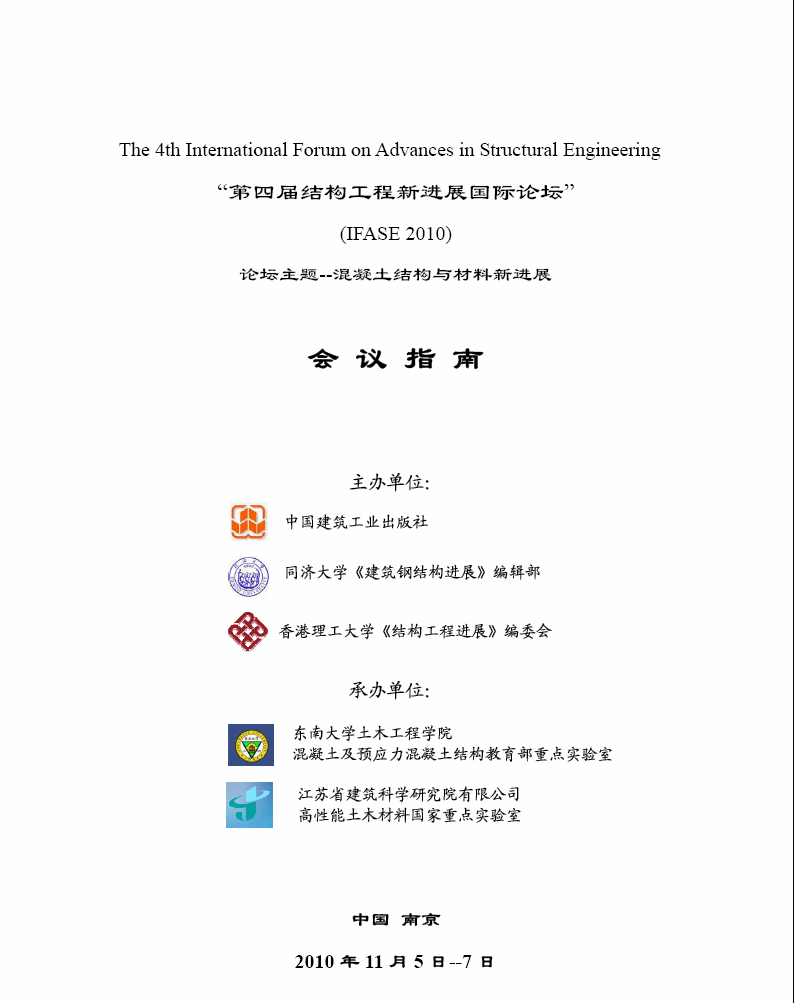 The 4th International Forum on Advances in Structural Engineering

“第四届结构工程新进展国际论坛”

(IFASE 2010)

论坛主题--混凝土结构与材料新进展

会 议 指 南

主办单位:

中国建筑工业出版社

同济大学《建筑钢结构进展》编辑部

香港理工大学《结构工程进展》编委会

承办单位:

东南大学土木工程学院
混凝土及预应力混凝土结构教育部重点实验室

江苏省建筑科学研究院有限公司
高性能土木材料国家重点实验室

中国 南京

2010 年 11 月 5 日--7 日